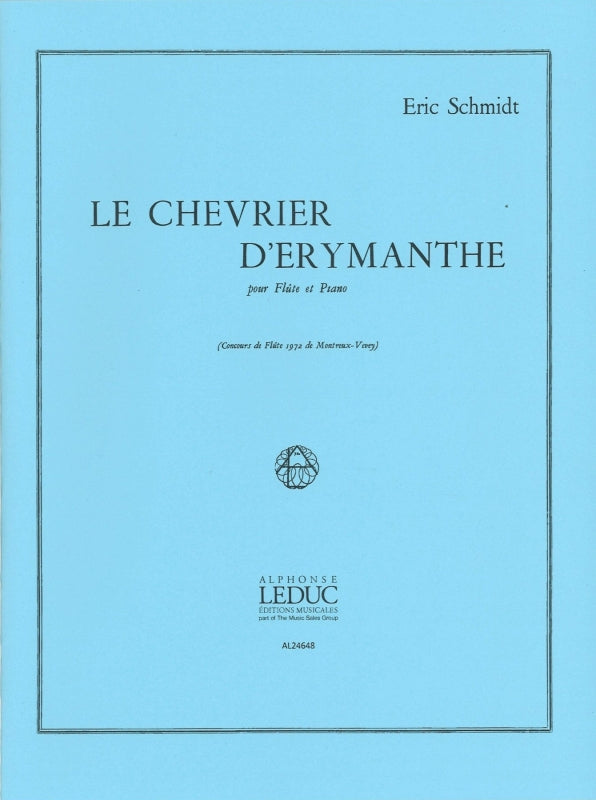 Eric Schmidt

LE CHEVRIER
D'ERYMANTHE

pour Flûte et Piano

(Concours de Flûte 1972 de Montreux-Vevey)

ALPHONSE
LEDUC
ÉDITIONS MUSICALES
part of The Music Sales Group

AL24648